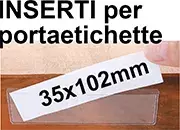 INSERTI per portaetichette

35x102mm